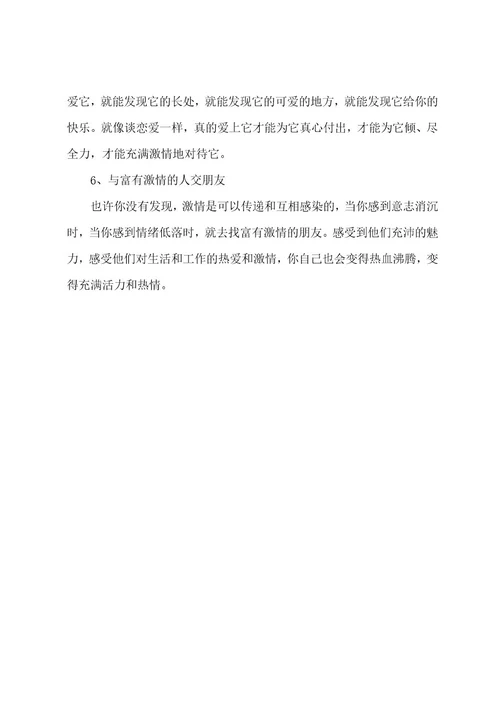 爱它，就能发现它的长处，就能发现它的可爱的地方，就能发现它给你的快乐。就像谈恋爱一样，真的爱上它才能为它真心付出，才能为它倾、尽全力，才能充满激情地对待它。

6、与富有激情的人交朋友

也许你没有发现，激情是可以传递和互相感染的，当你感到意志消沉时，当你感到情绪低落时，就去找富有激情的朋友。感受到他们充沛的魅力，感受他们对生活和工作的热爱和激情，你自己也会变得热血沸腾，变得充满活力和热情。